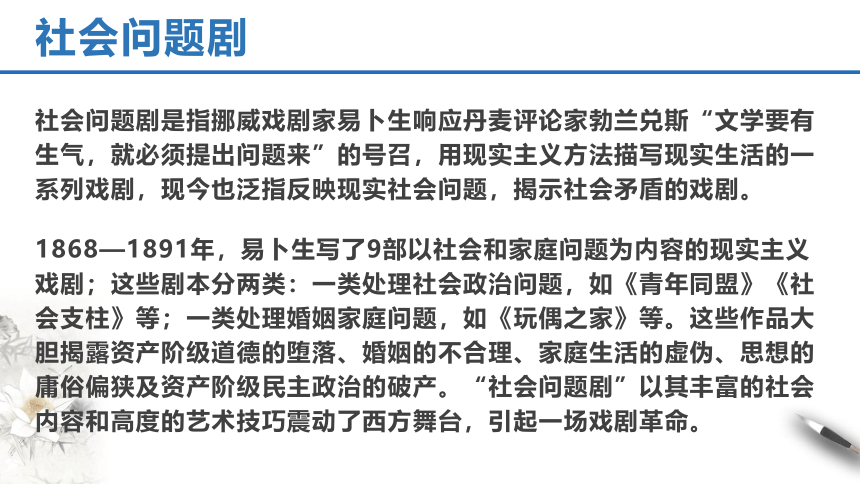 社会问题剧

社会问题剧是指挪威戏剧家易卜生响应丹麦评论家勃兰兑斯“文学要有生气，就必须提出问题来”的号召，用现实主义方法描写现实生活的一系列戏剧，现今也泛指反映现实社会问题，揭示社会矛盾的戏剧。

1868—1891年，易卜生写了9部以社会和家庭问题为内容的现实主义戏剧；这些剧本分两类：一类处理社会政治问题，如《青年同盟》《社会支柱》等；一类处理婚姻家庭问题，如《玩偶之家》等。这些作品大胆揭露资产阶级道德的堕落、婚姻的不合理、家庭生活的虚伪、思想的庸俗偏狭及资产阶级民主政治的破产。“社会问题剧”以其丰富的社会内容和高度的艺术技巧震动了西方舞台，引起一场戏剧革命。